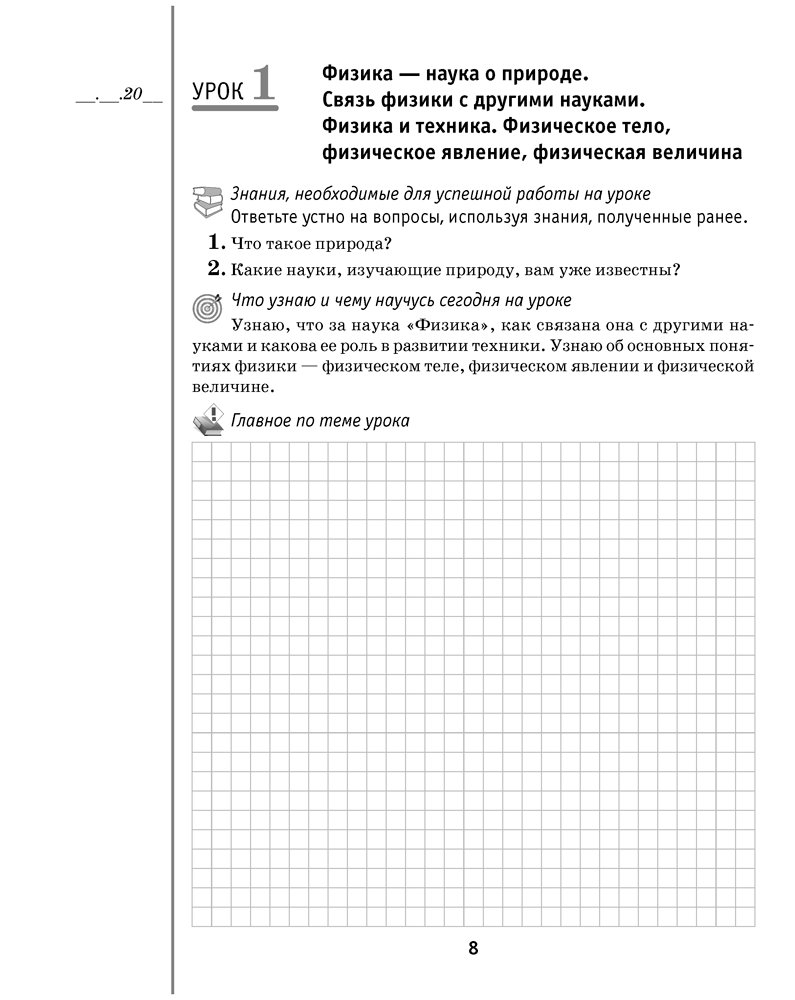 __.__.20__

УРОК 1

Физика — наука о природе. Связь физики с другими науками. Физика и техника. Физическое тело, физическое явление, физическая величина

Знания, необходимые для успешной работы на уроке
Ответьте устно на вопросы, используя знания, полученные ранее.

1. Что такое природа?

2. Какие науки, изучающие природу, вам уже известны?

Что узнаю и чему научусь сегодня на уроке
Узнаю, что за наука «Физика», как связана она с другими науками и какова ее роль в развитии техники. Узнаю об основных понятиях физики — физическом теле, физическом явлении и физической величине.

Главное по теме урока

8